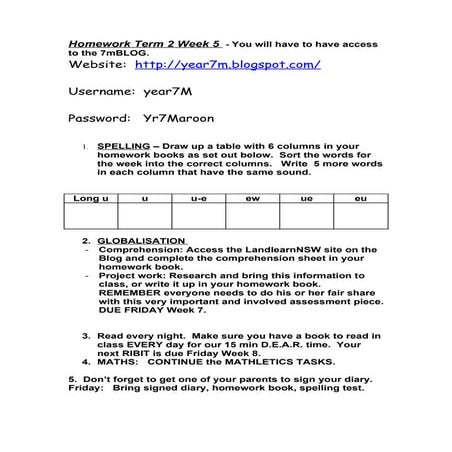 Homework Term 2 Week 5 - You will have to have access to the 7mBLOG.
Website: http://year7m.blogspot.com/

Username: year7M

Password: Yr7Maroon

1. SPELLING – Draw up a table with 6 columns in your homework books as set out below. Sort the words for the week into the correct columns. Write 5 more words in each column that have the same sound.

| Long u | u | u-e | ew | ue | eu |
|---|---|---|---|---|---|
| | | | | | |

2. GLOBALISATION
- Comprehension: Access the LandlearnNSW site on the Blog and complete the comprehension sheet in your homework book.
- Project work: Research and bring this information to class, or write it up in your homework book. REMEMBER everyone needs to do his or her fair share with this very important and involved assessment piece. DUE FRIDAY Week 7.

3. Read every night. Make sure you have a book to read in class EVERY day for our 15 min D.E.A.R. time. Your next RIBIT is due Friday Week 8.
4. MATHS: CONTINUE the MATHLETICS TASKS.

5. Don't forget to get one of your parents to sign your diary.
Friday: Bring signed diary, homework book, spelling test.